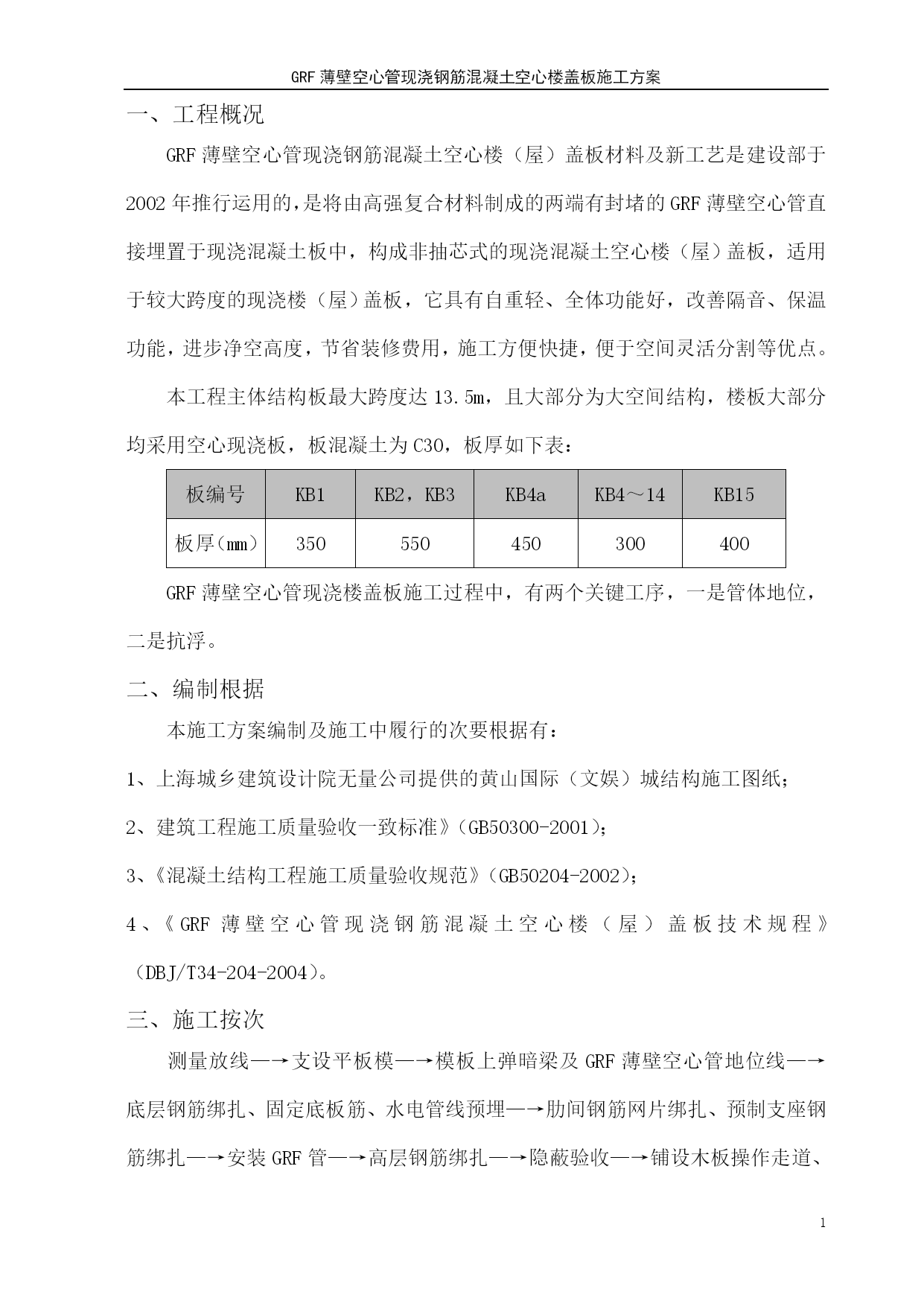 GRF 薄壁空心管现浇钢筋混凝土空心楼盖板施工方案

一、工程概况

GRF 薄壁空心管现浇钢筋混凝土空心楼（屋）盖板材料及新工艺是建设部于 2002 年推行运用的，是将由高强复合材料制成的两端有封堵的 GRF 薄壁空心管直接埋置于现浇混凝土板中，构成非抽芯式的现浇混凝土空心楼（屋）盖板，适用于较大跨度的现浇楼（屋）盖板，它具有自重轻、全体功能好，改善隔音、保温功能，进步净空高度，节省装修费用，施工方便快捷，便于空间灵活分割等优点。

本工程主体结构板最大跨度达 13.5m，且大部分为大空间结构，楼板大部分均采用空心现浇板，板混凝土为 C30，板厚如下表：

| 板编号 | KB1 | KB2，KB3 | KB4a | KB4～14 | KB15 |
|---|---|---|---|---|---|
| 板厚（mm） | 350 | 550 | 450 | 300 | 400 |

GRF 薄壁空心管现浇楼盖板施工过程中，有两个关键工序，一是管体地位，二是抗浮。

二、编制根据

本施工方案编制及施工中履行的次要根据有：

1、上海城乡建筑设计院无量公司提供的黄山国际（文娱）城结构施工图纸；

2、建筑工程施工质量验收一致标准》（GB50300-2001）；

3、《混凝土结构工程施工质量验收规范》（GB50204-2002）；

4、《GRF 薄壁空心管现浇钢筋混凝土空心楼（屋）盖板技术规程》（DBJ/T34-204-2004）。

三、施工按次

测量放线—→支设平板模—→模板上弹暗梁及 GRF 薄壁空心管地位线—→底层钢筋绑扎、固定底板筋、水电管线预埋—→肋间钢筋网片绑扎、预制支座钢筋绑扎—→安装 GRF 管—→高层钢筋绑扎—→隐蔽验收—→铺设木板操作走道、

1